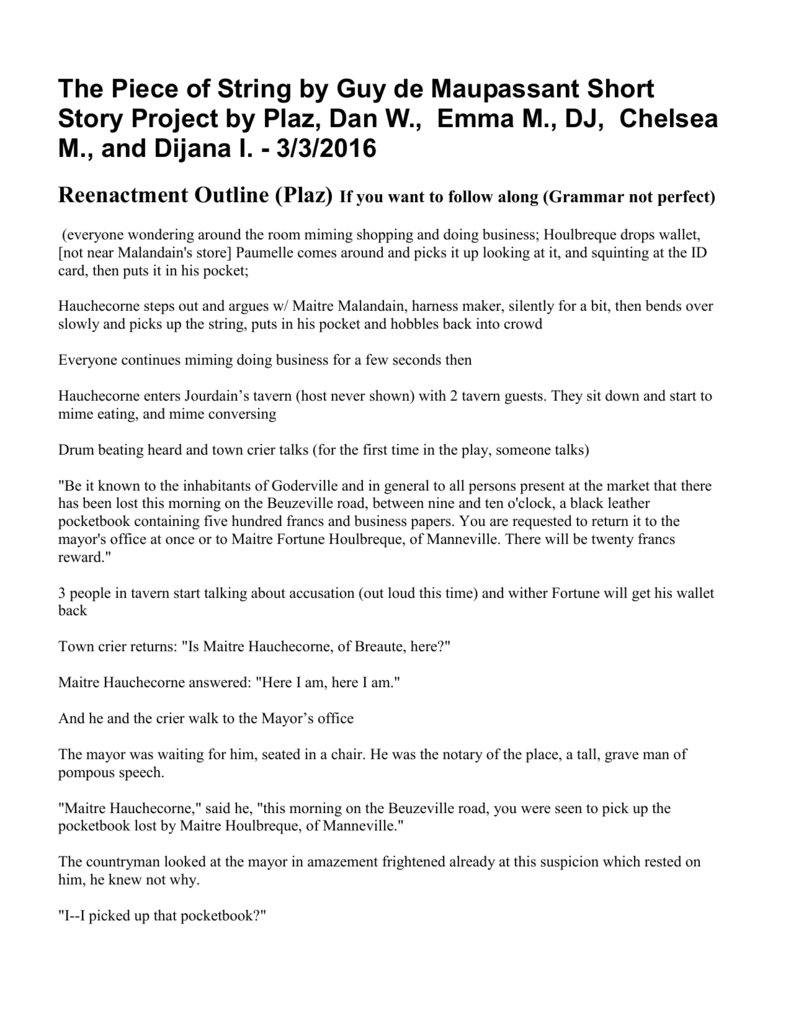 The Piece of String by Guy de Maupassant Short Story Project by Plaz, Dan W., Emma M., DJ, Chelsea M., and Dijana I. - 3/3/2016

Reenactment Outline (Plaz) If you want to follow along (Grammar not perfect)

(everyone wondering around the room miming shopping and doing business; Houlbreque drops wallet, [not near Malandain's store] Paumelle comes around and picks it up looking at it, and squinting at the ID card, then puts it in his pocket;

Hauchecorne steps out and argues w/ Maitre Malandain, harness maker, silently for a bit, then bends over slowly and picks up the string, puts in his pocket and hobbles back into crowd

Everyone continues miming doing business for a few seconds then

Hauchecorne enters Jourdain's tavern (host never shown) with 2 tavern guests. They sit down and start to mime eating, and mime conversing

Drum beating heard and town crier talks (for the first time in the play, someone talks)

"Be it known to the inhabitants of Goderville and in general to all persons present at the market that there has been lost this morning on the Beuzeville road, between nine and ten o'clock, a black leather pocketbook containing five hundred francs and business papers. You are requested to return it to the mayor's office at once or to Maitre Fortune Houlbreque, of Manneville. There will be twenty francs reward."

3 people in tavern start talking about accusation (out loud this time) and wither Fortune will get his wallet back

Town crier returns: "Is Maitre Hauchecorne, of Breaute, here?"

Maitre Hauchecorne answered: "Here I am, here I am."

And he and the crier walk to the Mayor's office

The mayor was waiting for him, seated in a chair. He was the notary of the place, a tall, grave man of pompous speech.

"Maitre Hauchecorne," said he, "this morning on the Beuzeville road, you were seen to pick up the pocketbook lost by Maitre Houlbreque, of Manneville."

The countryman looked at the mayor in amazement frightened already at this suspicion which rested on him, he knew not why.

"I--I picked up that pocketbook?"